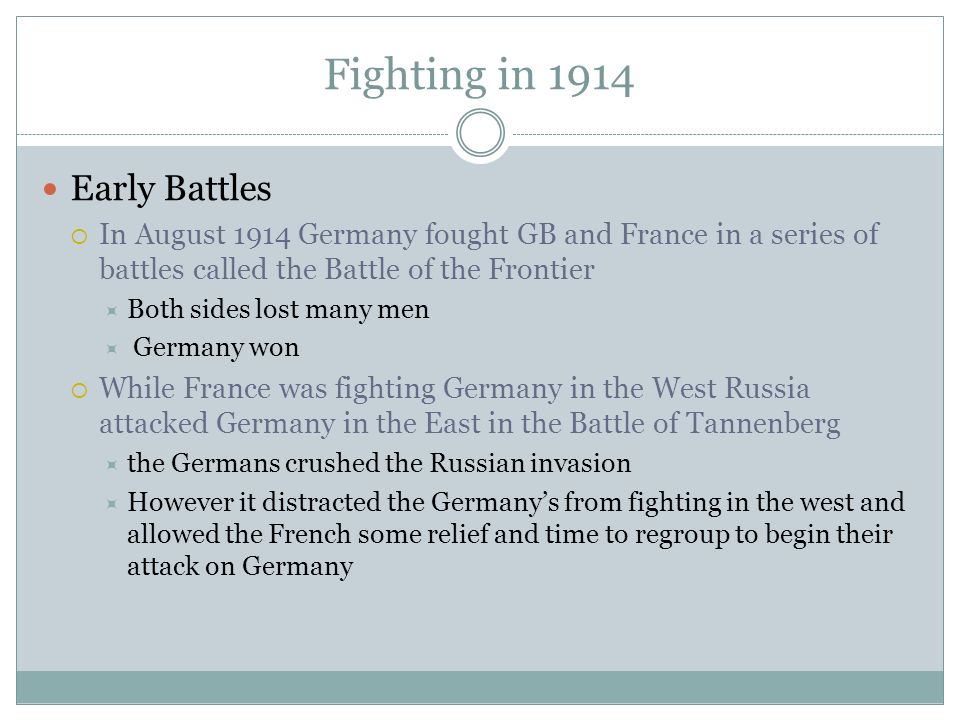 Fighting in 1914

Early Battles

In August 1914 Germany fought GB and France in a series of battles called the Battle of the Frontier

Both sides lost many men

Germany won

While France was fighting Germany in the West Russia attacked Germany in the East in the Battle of Tannenberg

the Germans crushed the Russian invasion

However it distracted the Germany's from fighting in the west and allowed the French some relief and time to regroup to begin their attack on Germany